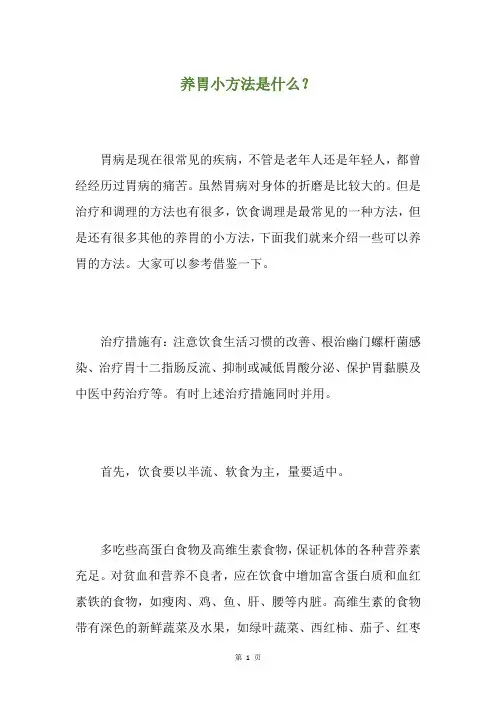 养胃小方法是什么？

胃病是现在很常见的疾病，不管是老年人还是年轻人，都曾经经历过胃病的痛苦。虽然胃病对身体的折磨是比较大的。但是治疗和调理的方法也有很多，饮食调理是最常见的一种方法，但是还有很多其他的养胃的小方法，下面我们就来介绍一些可以养胃的方法。大家可以参考借鉴一下。

治疗措施有：注意饮食生活习惯的改善、根治幽门螺杆菌感染、治疗胃十二指肠反流、抑制或减低胃酸分泌、保护胃黏膜及中医中药治疗等。有时上述治疗措施同时并用。

首先，饮食要以半流、软食为主，量要适中。

多吃些高蛋白食物及高维生素食物，保证机体的各种营养素充足。对贫血和营养不良者，应在饮食中增加富含蛋白质和血红素铁的食物，如瘦肉、鸡、鱼、肝、腰等内脏。高维生素的食物带有深色的新鲜蔬菜及水果，如绿叶蔬菜、西红柿、茄子、红枣

第 1 页